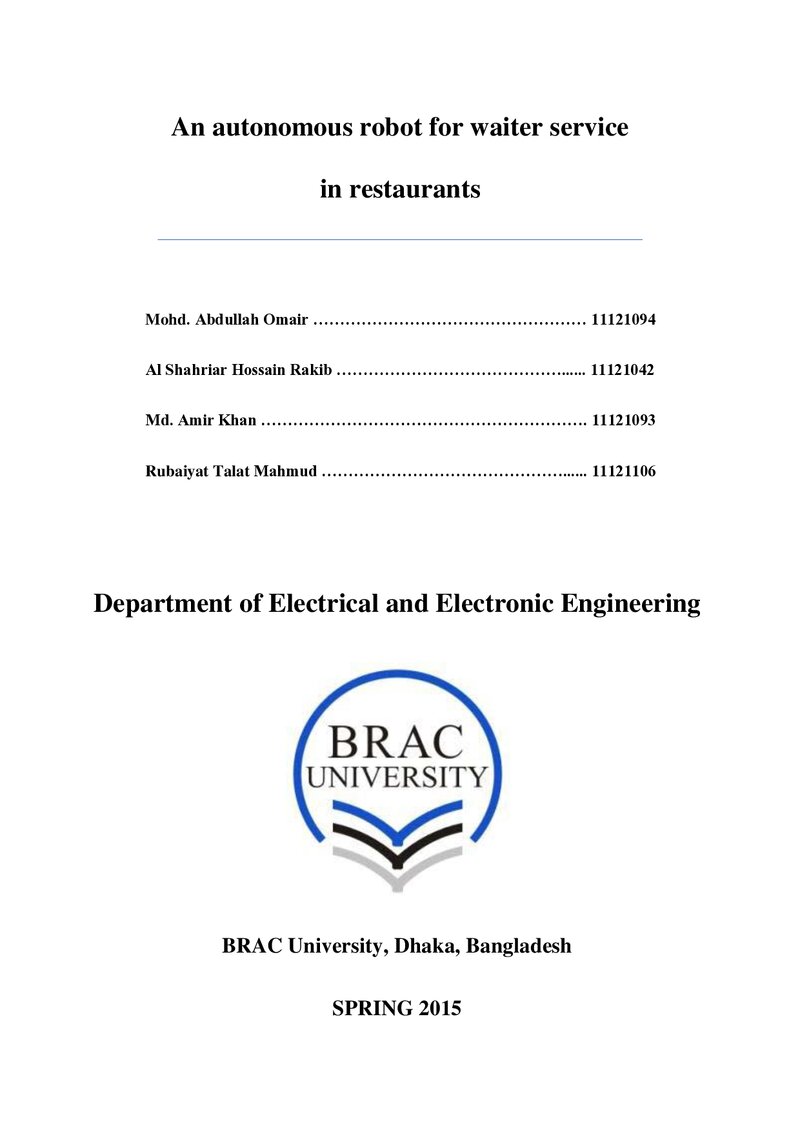 An autonomous robot for waiter service

in restaurants

Mohd. Abdullah Omair 11121094

Al Shahriar Hossain Rakib 11121042

Md. Amir Khan 11121093

Rubaiyat Talat Mahmud 11121106

Department of Electrical and Electronic Engineering

BRAC
UNIVERSITY

BRAC University, Dhaka, Bangladesh

SPRING 2015